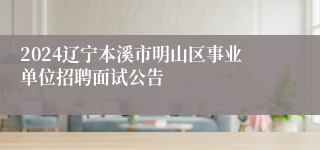 2024辽宁本溪市明山区事业单位招聘面试公告